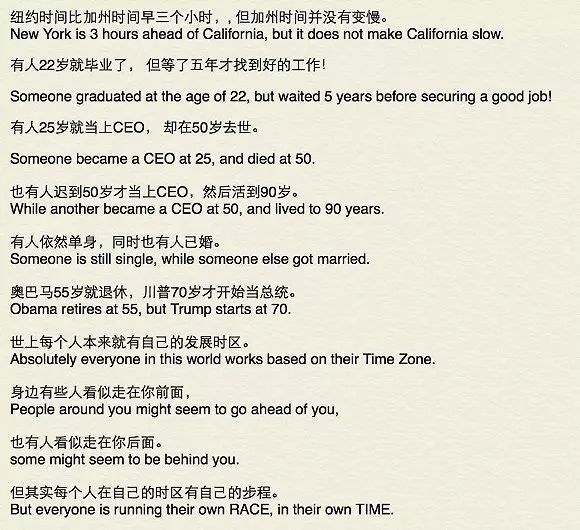 纽约时间比加州时间早三个小时，，但加州时间并没有变慢。
New York is 3 hours ahead of California, but it does not make California slow.

有人22岁就毕业了， 但等了五年才找到好的工作！

Someone graduated at the age of 22, but waited 5 years before securing a good job!

有人25岁就当上CEO， 却在50岁去世。

Someone became a CEO at 25, and died at 50.

也有人迟到50岁才当上CEO，然后活到90岁。
While another became a CEO at 50, and lived to 90 years.

有人依然单身，同时也有人已婚。
Someone is still single, while someone else got married.

奥巴马55岁就退休，川普70岁才开始当总统。
Obama retires at 55, but Trump starts at 70.

世上每个人本来就有自己的发展时区。
Absolutely everyone in this world works based on their Time Zone.

身边有些人看似走在你前面，
People around you might seem to go ahead of you,

也有人看似走在你后面。
some might seem to be behind you.

但其实每个人在自己的时区有自己的步程。
But everyone is running their own RACE, in their own TIME.